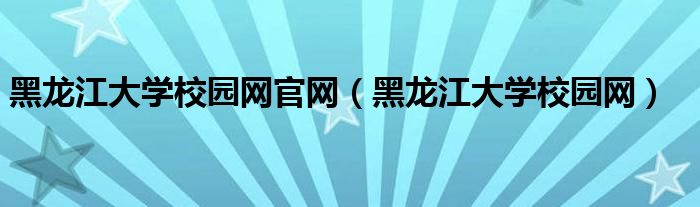 黑龙江大学校园网官网（黑龙江大学校园网）